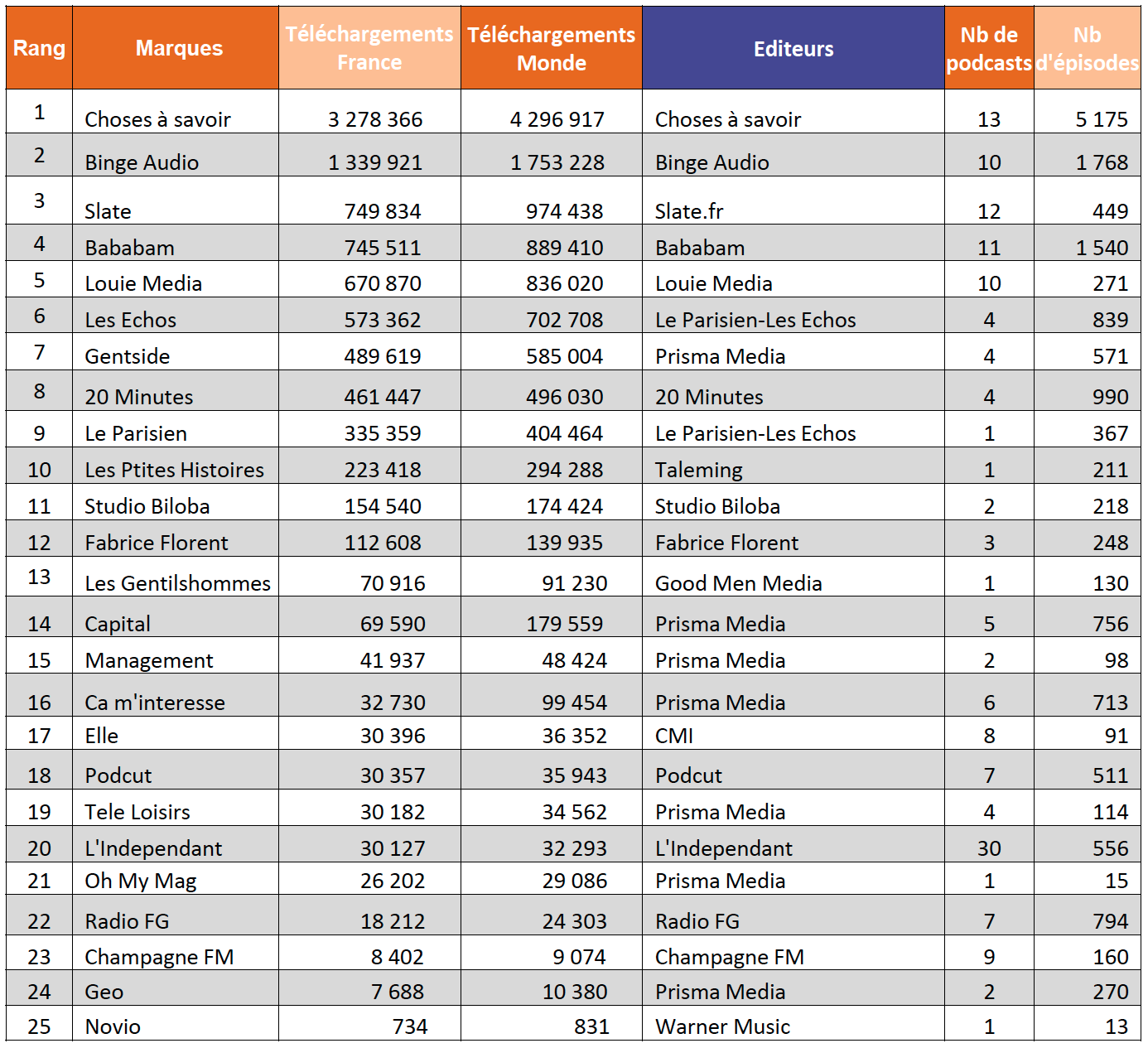 | Rang | Marques | Téléchargements France | Téléchargements Monde | Editeurs | Nb de podcasts | Nb d'épisodes |
|---|---|---|---|---|---|---|
| 1 | Choses à savoir | 3 278 366 | 4 296 917 | Choses à savoir | 13 | 5 175 |
| 2 | Binge Audio | 1 339 921 | 1 753 228 | Binge Audio | 10 | 1 768 |
| 3 | Slate | 749 834 | 974 438 | Slate.fr | 12 | 449 |
| 4 | Bababam | 745 511 | 889 410 | Bababam | 11 | 1 540 |
| 5 | Louie Media | 670 870 | 836 020 | Louie Media | 10 | 271 |
| 6 | Les Echos | 573 362 | 702 708 | Le Parisien-Les Echos | 4 | 839 |
| 7 | Gentside | 489 619 | 585 004 | Prisma Media | 4 | 571 |
| 8 | 20 Minutes | 461 447 | 496 030 | 20 Minutes | 4 | 990 |
| 9 | Le Parisien | 335 359 | 404 464 | Le Parisien-Les Echos | 1 | 367 |
| 10 | Les Ptites Histoires | 223 418 | 294 288 | Taleming | 1 | 211 |
| 11 | Studio Biloba | 154 540 | 174 424 | Studio Biloba | 2 | 218 |
| 12 | Fabrice Florent | 112 608 | 139 935 | Fabrice Florent | 3 | 248 |
| 13 | Les Gentilshommes | 70 916 | 91 230 | Good Men Media | 1 | 130 |
| 14 | Capital | 69 590 | 179 559 | Prisma Media | 5 | 756 |
| 15 | Management | 41 937 | 48 424 | Prisma Media | 2 | 98 |
| 16 | Ca m'interesse | 32 730 | 99 454 | Prisma Media | 6 | 713 |
| 17 | Elle | 30 396 | 36 352 | CMI | 8 | 91 |
| 18 | Podcut | 30 357 | 35 943 | Podcut | 7 | 511 |
| 19 | Tele Loisirs | 30 182 | 34 562 | Prisma Media | 4 | 114 |
| 20 | L'Independant | 30 127 | 32 293 | L'Independant | 30 | 556 |
| 21 | Oh My Mag | 26 202 | 29 086 | Prisma Media | 1 | 15 |
| 22 | Radio FG | 18 212 | 24 303 | Radio FG | 7 | 794 |
| 23 | Champagne FM | 8 402 | 9 074 | Champagne FM | 9 | 160 |
| 24 | Geo | 7 688 | 10 380 | Prisma Media | 2 | 270 |
| 25 | Novio | 734 | 831 | Warner Music | 1 | 13 |